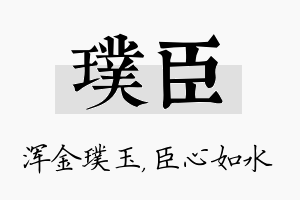 璞臣

浑金璞玉，臣心如水